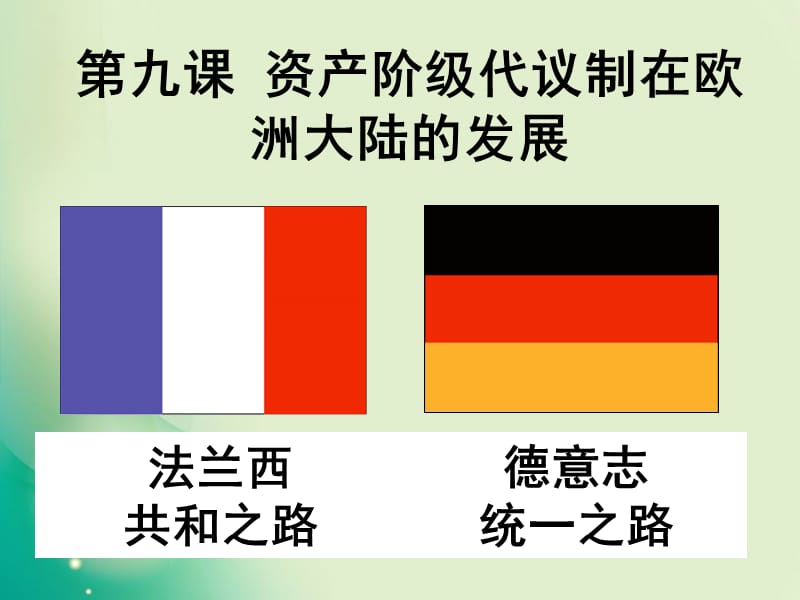 第九课 资产阶级代议制在欧洲大陆的发展

法兰西
共和之路

德意志
统一之路